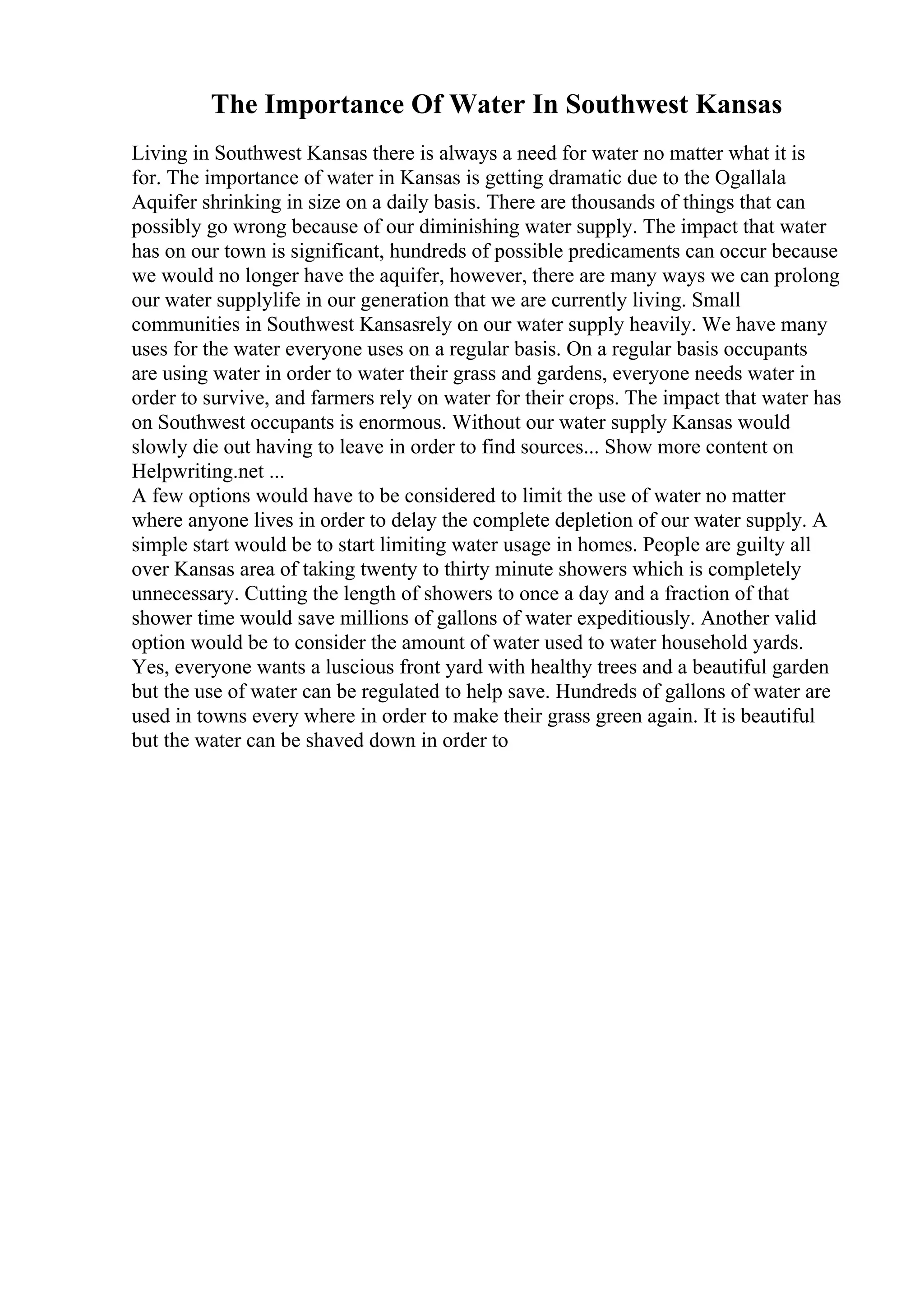 The Importance Of Water In Southwest Kansas

Living in Southwest Kansas there is always a need for water no matter what it is for. The importance of water in Kansas is getting dramatic due to the Ogallala Aquifer shrinking in size on a daily basis. There are thousands of things that can possibly go wrong because of our diminishing water supply. The impact that water has on our town is significant, hundreds of possible predicaments can occur because we would no longer have the aquifer, however, there are many ways we can prolong our water supplylife in our generation that we are currently living. Small communities in Southwest Kansasrely on our water supply heavily. We have many uses for the water everyone uses on a regular basis. On a regular basis occupants are using water in order to water their grass and gardens, everyone needs water in order to survive, and farmers rely on water for their crops. The impact that water has on Southwest occupants is enormous. Without our water supply Kansas would slowly die out having to leave in order to find sources... Show more content on Helpwriting.net ...
A few options would have to be considered to limit the use of water no matter where anyone lives in order to delay the complete depletion of our water supply. A simple start would be to start limiting water usage in homes. People are guilty all over Kansas area of taking twenty to thirty minute showers which is completely unnecessary. Cutting the length of showers to once a day and a fraction of that shower time would save millions of gallons of water expeditiously. Another valid option would be to consider the amount of water used to water household yards. Yes, everyone wants a luscious front yard with healthy trees and a beautiful garden but the use of water can be regulated to help save. Hundreds of gallons of water are used in towns every where in order to make their grass green again. It is beautiful but the water can be shaved down in order to